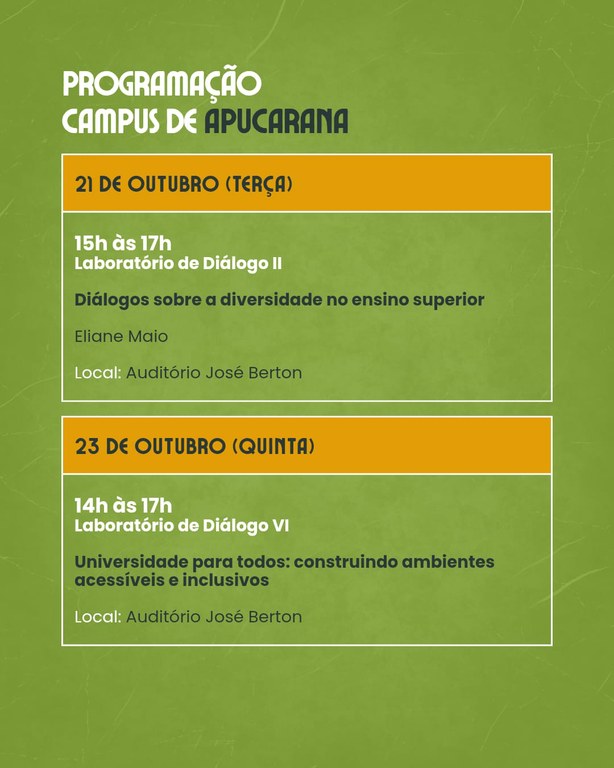 PROGRAMAÇÃO
CAMPUS DE APUCARANA

21 DE OUTUBRO (TERÇA)

15h às 17h
Laboratório de Diálogo II

Diálogos sobre a diversidade no ensino superior

Eliane Maio

Local: Auditório José Berton

23 DE OUTUBRO (QUINTA)

14h às 17h
Laboratório de Diálogo VI

Universidade para todos: construindo ambientes acessíveis e inclusivos

Local: Auditório José Berton